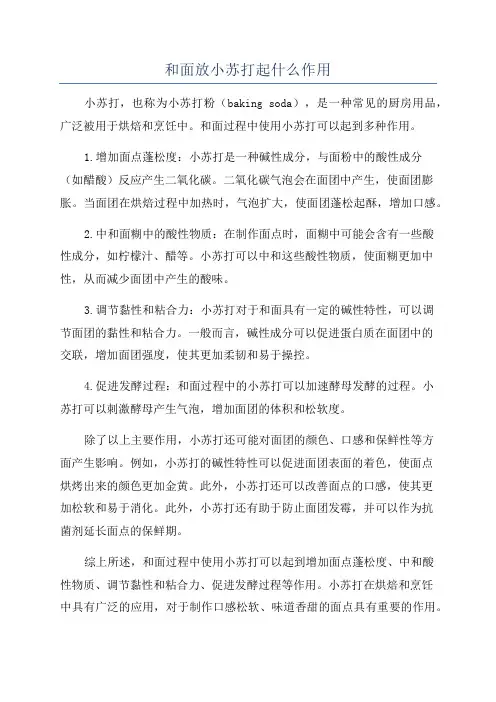 和面放小苏打起什么作用

小苏打，也称为小苏打粉（baking soda），是一种常见的厨房用品，广泛被用于烘焙和烹饪中。和面过程中使用小苏打可以起到多种作用。

1.增加面点蓬松度：小苏打是一种碱性成分，与面粉中的酸性成分（如醋酸）反应产生二氧化碳。二氧化碳气泡会在面团中产生，使面团膨胀。当面团在烘焙过程中加热时，气泡扩大，使面团蓬松起酥，增加口感。

2.中和面糊中的酸性物质：在制作面点时，面糊中可能会含有一些酸性成分，如柠檬汁、醋等。小苏打可以中和这些酸性物质，使面糊更加中性，从而减少面团中产生的酸味。

3.调节黏性和粘合力：小苏打对于和面具有一定的碱性特性，可以调节面团的黏性和粘合力。一般而言，碱性成分可以促进蛋白质在面团中的交联，增加面团强度，使其更加柔韧和易于操控。

4.促进发酵过程：和面过程中的小苏打可以加速酵母发酵的过程。小苏打可以刺激酵母产生气泡，增加面团的体积和松软度。

除了以上主要作用，小苏打还可能对面团的颜色、口感和保鲜性等方面产生影响。例如，小苏打的碱性特性可以促进面团表面的着色，使面点烘烤出来的颜色更加金黄。此外，小苏打还可以改善面点的口感，使其更加松软和易于消化。此外，小苏打还有助于防止面团发霉，并可以作为抗菌剂延长面点的保鲜期。

综上所述，和面过程中使用小苏打可以起到增加面点蓬松度、中和酸性物质、调节黏性和粘合力、促进发酵过程等作用。小苏打在烘焙和烹饪中具有广泛的应用，对于制作口感松软、味道香甜的面点具有重要的作用。